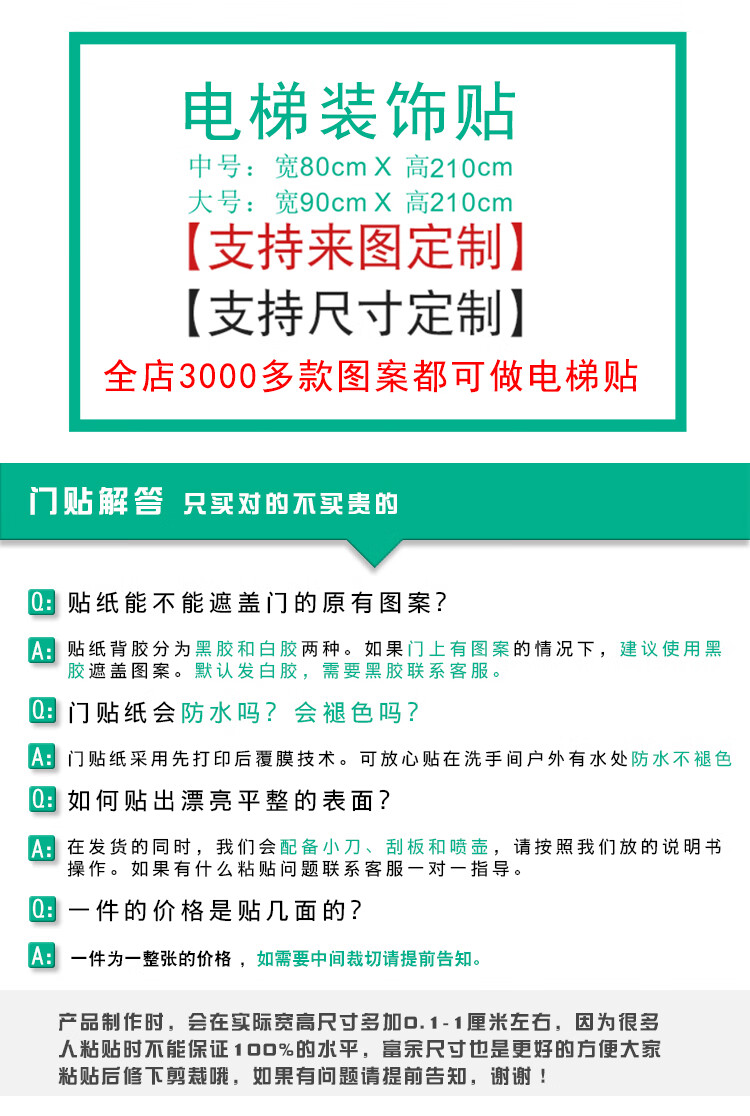 电梯装饰贴

中号：宽80cm X 高210cm
大号：宽90cm X 高210cm

【支持来图定制】

【支持尺寸定制】

全店3000多款图案都可做电梯贴

门贴解答 只买对的不买贵的

Q: 贴纸能不能遮盖门的原有图案？

A: 贴纸背胶分为黑胶和白胶两种。如果门上有图案的情况下，建议使用黑胶遮盖图案。默认发白胶，需要黑胶联系客服。

Q: 门贴纸会防水吗？会褪色吗？

A: 门贴纸采用先打印后覆膜技术。可放心贴在洗手间户外有水处防水不褪色

Q: 如何贴出漂亮平整的表面？

A: 在发货的同时，我们会配备小刀、刮板和喷壶，请按照我们放的说明书操作。如果有什么粘贴问题联系客服一对一指导。

Q: 一件的价格是贴几面的？

A: 一件为一整张的价格，如需要中间裁切请提前告知。

产品制作时，会在实际宽高尺寸多加0.1-1厘米左右，因为很多人粘贴时不能保证100%的水平，富余尺寸也是更好的方便大家粘贴后修下剪裁哦，如果有问题请提前告知，谢谢！